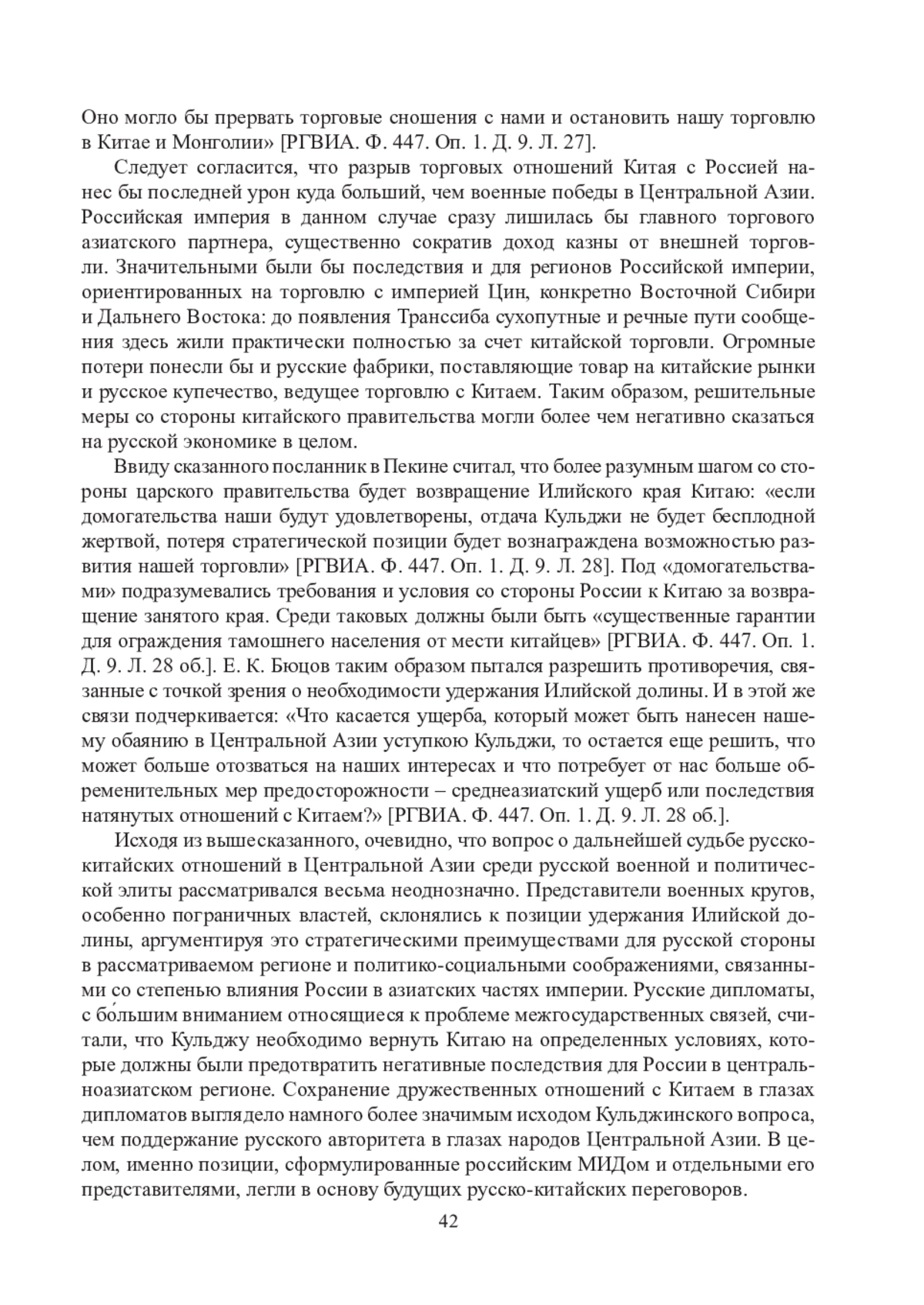 Оно могло бы прервать торговые сношения с нами и остановить нашу торговлю в Китае и Монголии» [РГВИА. Ф. 447. Оп. 1. Д. 9. Л. 27].

Следует согласится, что разрыв торговых отношений Китая с Россией нанес бы последней урон куда больший, чем военные победы в Центральной Азии. Российская империя в данном случае сразу лишилась бы главного торгового азиатского партнера, существенно сократив доход казны от внешней торговли. Значительными были бы последствия и для регионов Российской империи, ориентированных на торговлю с империей Цин, конкретно Восточной Сибири и Дальнего Востока: до появления Транссиба сухопутные и речные пути сообщения здесь жили практически полностью за счет китайской торговли. Огромные потери понесли бы и русские фабрики, поставляющие товар на китайские рынки и русское купечество, ведущее торговлю с Китаем. Таким образом, решительные меры со стороны китайского правительства могли более чем негативно сказаться на русской экономике в целом.

Ввиду сказанного посланник в Пекине считал, что более разумным шагом со стороны царского правительства будет возвращение Илийского края Китаю: «если домогательства наши будут удовлетворены, отдача Кульджи не будет бесплодной жертвой, потеря стратегической позиции будет вознаграждена возможностью развития нашей торговли» [РГВИА. Ф. 447. Оп. 1. Д. 9. Л. 28]. Под «домогательствами» подразумевались требования и условия со стороны России к Китаю за возвращение занятого края. Среди таковых должны были быть «существенные гарантии для ограждения тамошнего населения от мести китайцев» [РГВИА. Ф. 447. Оп. 1. Д. 9. Л. 28 об.]. Е. К. Бюцов таким образом пытался разрешить противоречия, связанные с точкой зрения о необходимости удержания Илийской долины. И в этой же связи подчеркивается: «Что касается ущерба, который может быть нанесен нашему обаянию в Центральной Азии уступкою Кульджи, то остается еще решить, что может больше отозваться на наших интересах и что потребует от нас больше обременительных мер предосторожности – среднеазиатский ущерб или последствия натянутых отношений с Китаем?» [РГВИА. Ф. 447. Оп. 1. Д. 9. Л. 28 об.].

Исходя из вышесказанного, очевидно, что вопрос о дальнейшей судьбе русско-китайских отношений в Центральной Азии среди русской военной и политической элиты рассматривался весьма неоднозначно. Представители военных кругов, особенно пограничных властей, склонялись к позиции удержания Илийской долины, аргументируя это стратегическими преимуществами для русской стороны в рассматриваемом регионе и политико-социальными соображениями, связанными со степенью влияния России в азиатских частях империи. Русские дипломаты, с бо́льшим вниманием относящиеся к проблеме межгосударственных связей, считали, что Кульджу необходимо вернуть Китаю на определенных условиях, которые должны были предотвратить негативные последствия для России в центральноазиатском регионе. Сохранение дружественных отношений с Китаем в глазах дипломатов выглядело намного более значимым исходом Кульджинского вопроса, чем поддержание русского авторитета в глазах народов Центральной Азии. В целом, именно позиции, сформулированные российским МИДом и отдельными его представителями, легли в основу будущих русско-китайских переговоров.

42